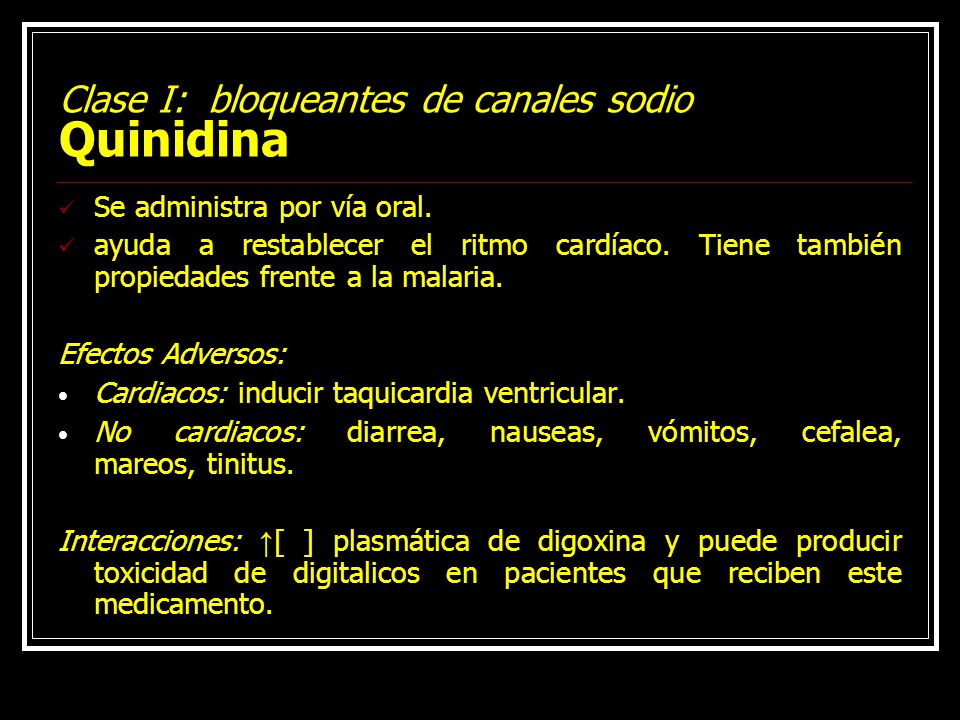 Clase I: bloqueantes de canales sodio
Quinidina

✓ Se administra por vía oral.
✓ ayuda a restablecer el ritmo cardíaco. Tiene también propiedades frente a la malaria.

Efectos Adversos:
• Cardiacos: inducir taquicardia ventricular.
• No cardiacos: diarrea, nauseas, vómitos, cefalea, mareos, tinitus.

Interacciones: ↑[ ] plasmática de digoxina y puede producir toxicidad de digitalicos en pacientes que reciben este medicamento.